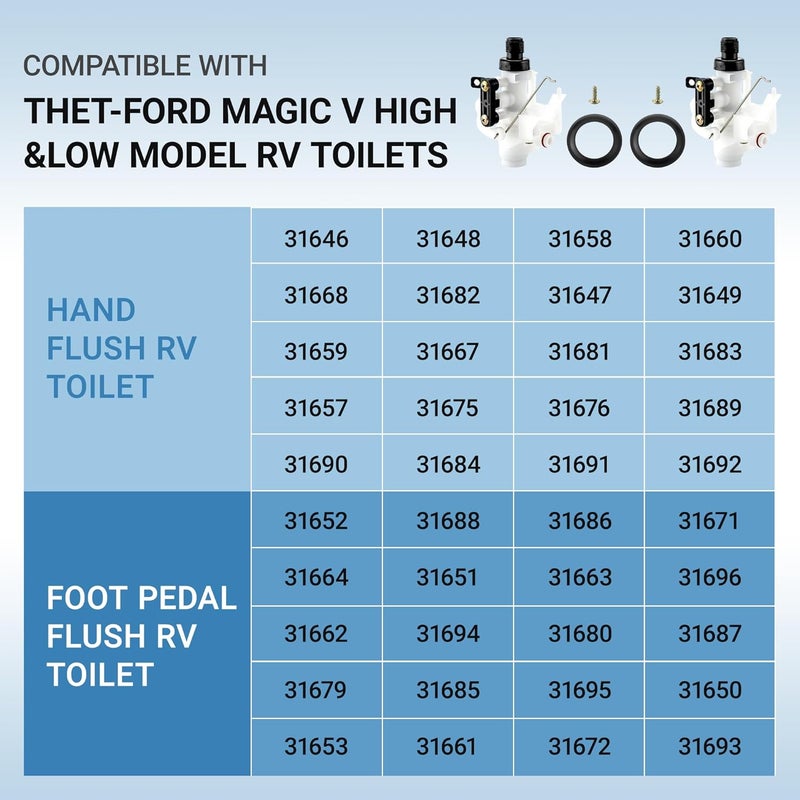 COMPATIBLE WITH

THET-FORD MAGIC V HIGH &LOW MODEL RV TOILETS

| | | | | |
|---|---|---|---|---|
| HAND FLUSH RV TOILET | 31646 | 31648 | 31658 | 31660 |
| | 31668 | 31682 | 31647 | 31649 |
| | 31659 | 31667 | 31681 | 31683 |
| | 31657 | 31675 | 31676 | 31689 |
| | 31690 | 31684 | 31691 | 31692 |
| FOOT PEDAL FLUSH RV TOILET | 31652 | 31688 | 31686 | 31671 |
| | 31664 | 31651 | 31663 | 31696 |
| | 31662 | 31694 | 31680 | 31687 |
| | 31679 | 31685 | 31695 | 31650 |
| | 31653 | 31661 | 31672 | 31693 |